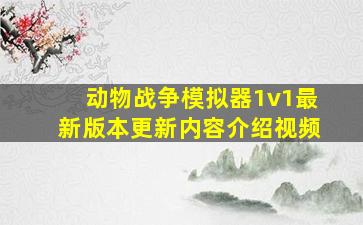 动物战争模拟器1v1最新版本更新内容介绍视频